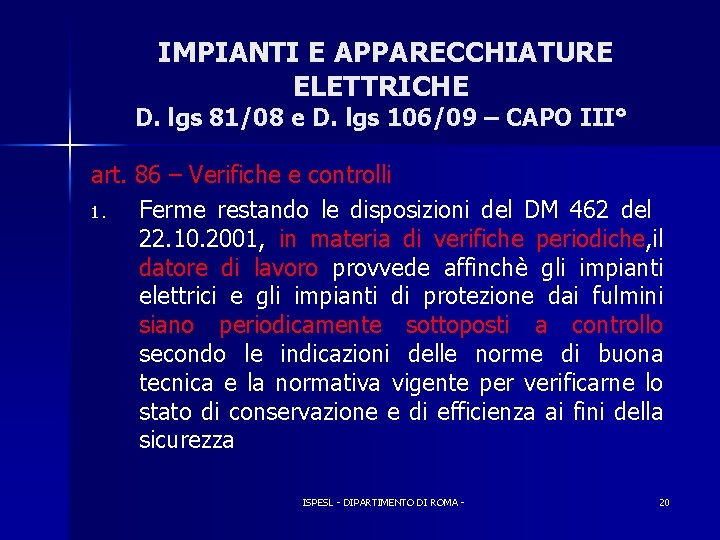 IMPIANTI E APPARECCHIATURE ELETTRICHE
D. lgs 81/08 e D. lgs 106/09 – CAPO III°

art. 86 – Verifiche e controlli

1. Ferme restando le disposizioni del DM 462 del 22.10.2001, in materia di verifiche periodiche,il datore di lavoro provvede affinchè gli impianti elettrici e gli impianti di protezione dai fulmini siano periodicamente sottoposti a controllo secondo le indicazioni delle norme di buona tecnica e la normativa vigente per verificarne lo stato di conservazione e di efficienza ai fini della sicurezza

ISPESL - DIPARTIMENTO DI ROMA -

20